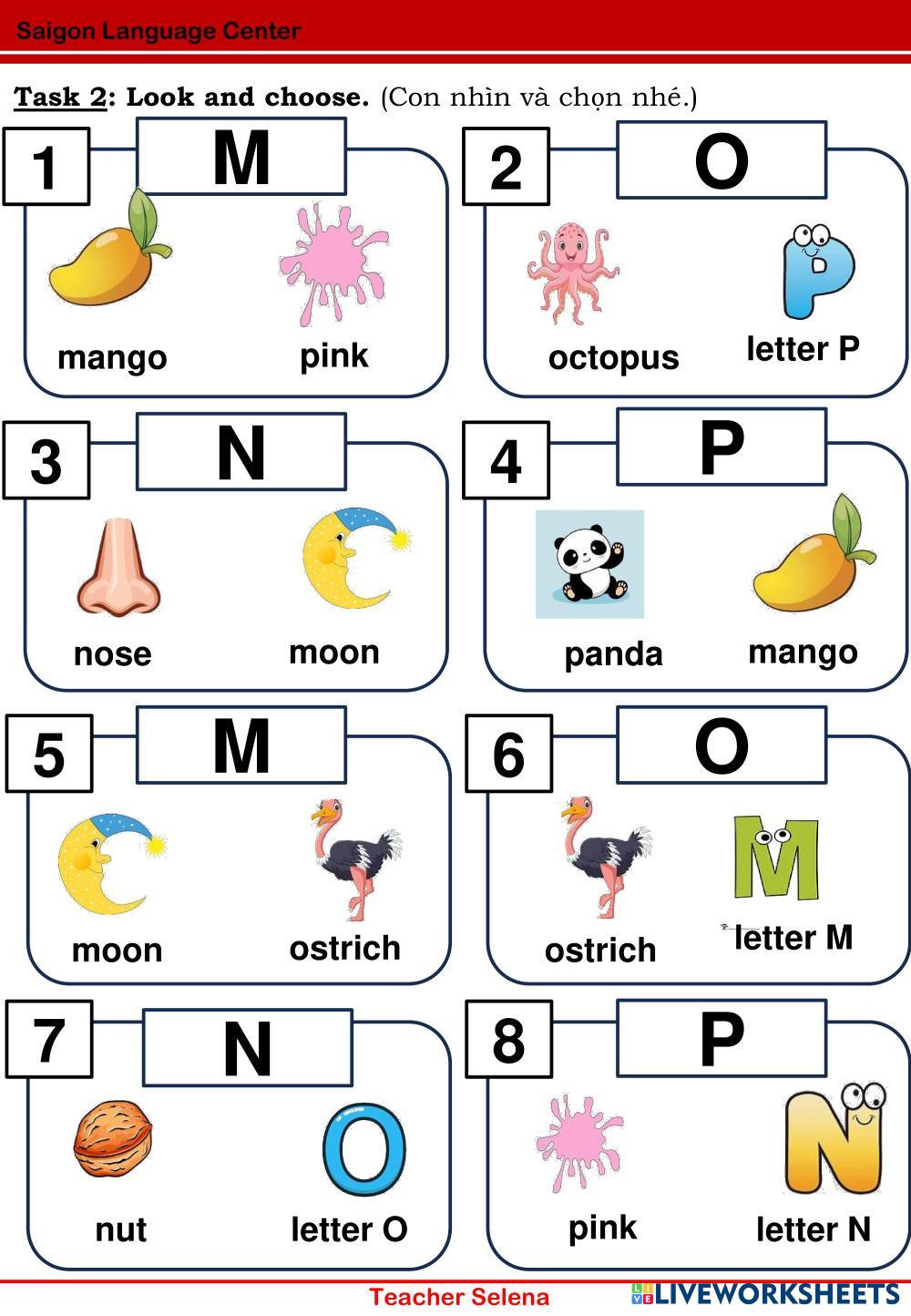 Saigon Language Center

Task 2: Look and choose. (Con nhìn và chọn nhé.)

1 M
mango pink

2 O
octopus letter P

3 N
nose moon

4 P
panda mango

5 M
moon ostrich

6 O
ostrich letter M

7 N
nut letter O

8 P
pink letter N

Teacher Selena

LIVEWORKSHEETS